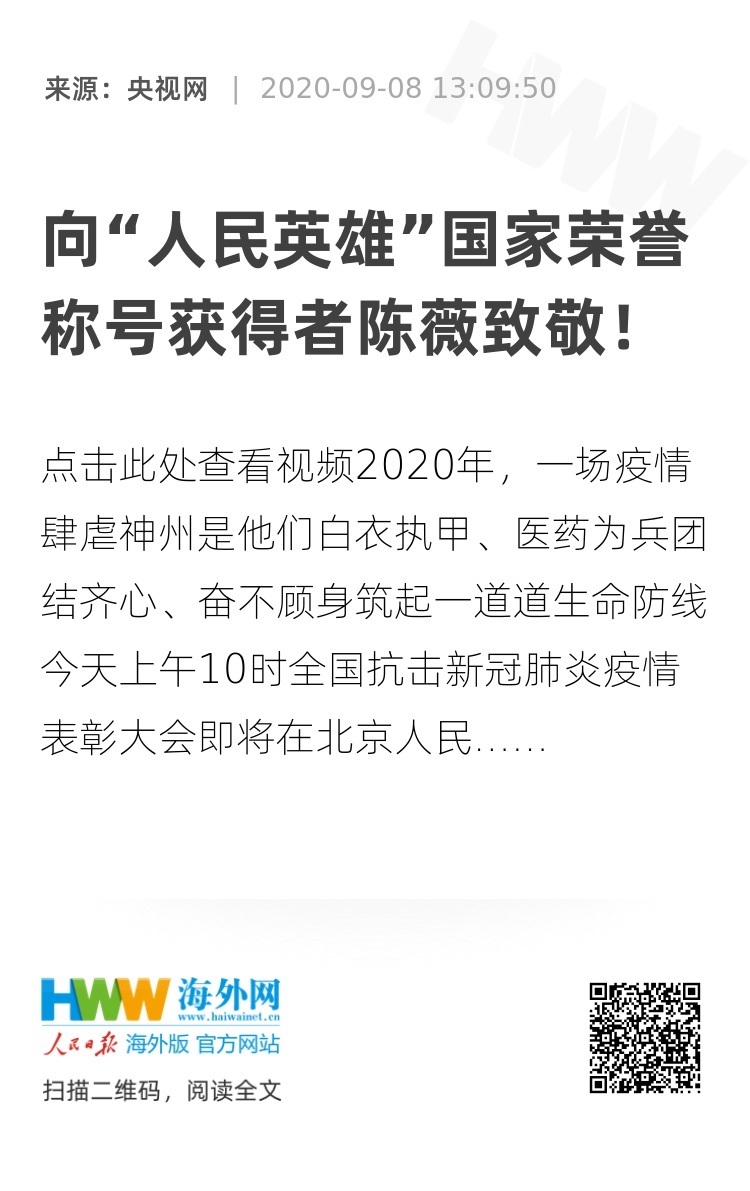 来源：央视网 | 2020-09-08 13:09:50

向“人民英雄”国家荣誉称号获得者陈薇致敬！

点击此处查看视频2020年，一场疫情肆虐神州是他们白衣执甲、医药为兵团结齐心、奋不顾身筑起一道道生命防线今天上午10时全国抗击新冠肺炎疫情表彰大会即将在北京人民……

HWW 海外网
www.haiwainet.cn
人民日报 海外版 官方网站

扫描二维码，阅读全文